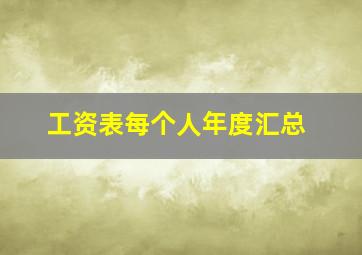 工资表每个人年度汇总